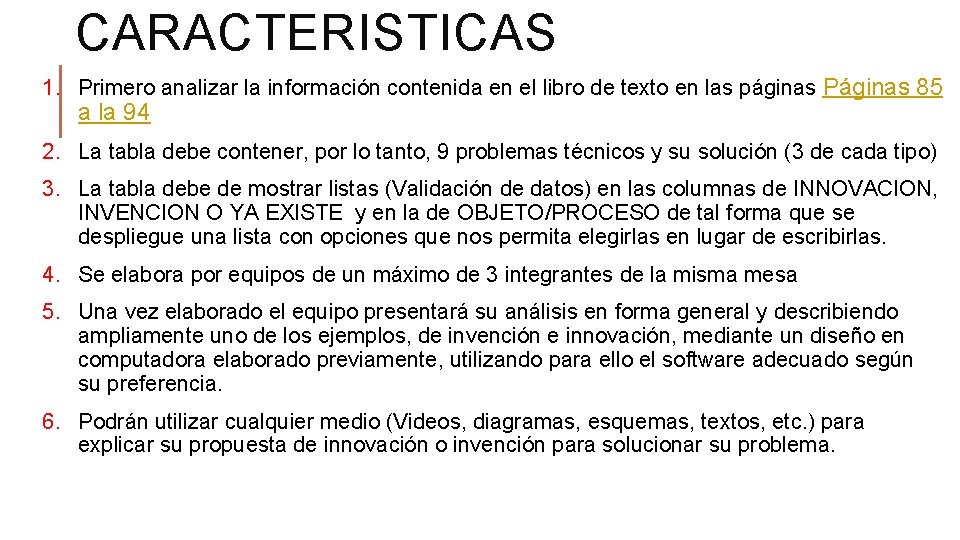 CARACTERISTICAS

1. Primero analizar la información contenida en el libro de texto en las páginas Páginas 85 a la 94

2. La tabla debe contener, por lo tanto, 9 problemas técnicos y su solución (3 de cada tipo)

3. La tabla debe de mostrar listas (Validación de datos) en las columnas de INNOVACION, INVENCION O YA EXISTE y en la de OBJETO/PROCESO de tal forma que se despliegue una lista con opciones que nos permita elegirlas en lugar de escribirlas.

4. Se elabora por equipos de un máximo de 3 integrantes de la misma mesa

5. Una vez elaborado el equipo presentará su análisis en forma general y describiendo ampliamente uno de los ejemplos, de invención e innovación, mediante un diseño en computadora elaborado previamente, utilizando para ello el software adecuado según su preferencia.

6. Podrán utilizar cualquier medio (Videos, diagramas, esquemas, textos, etc.) para explicar su propuesta de innovación o invención para solucionar su problema.